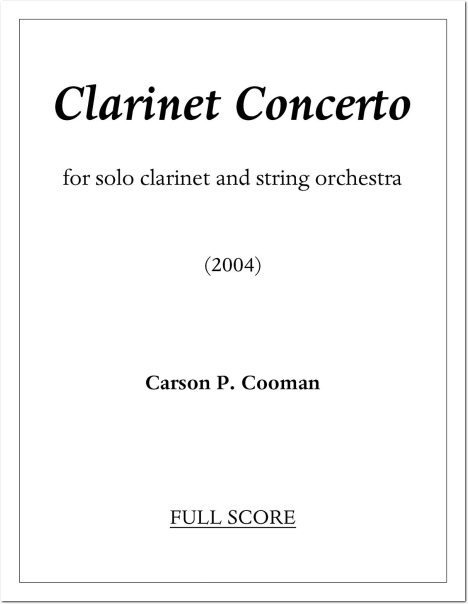 Clarinet Concerto

for solo clarinet and string orchestra

(2004)

Carson P. Cooman

FULL SCORE